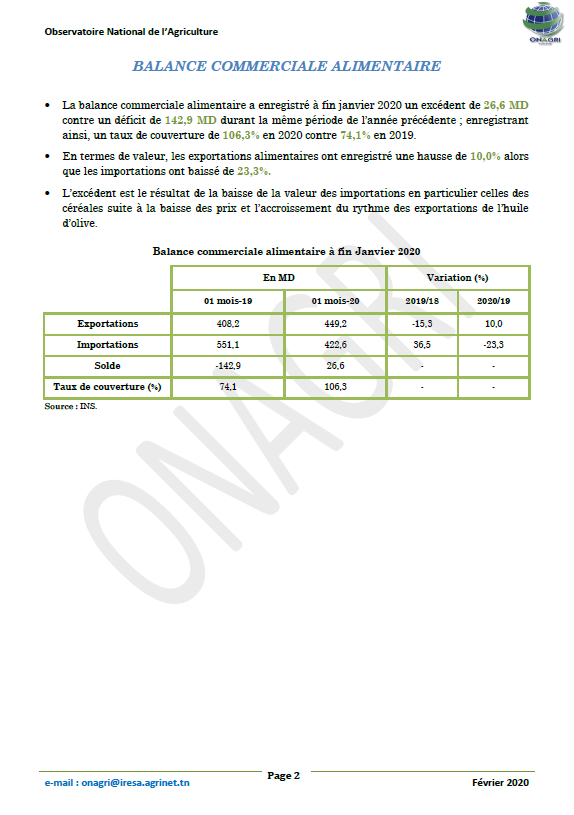 Observatoire National de l'Agriculture

ONAGRI

BALANCE COMMERCIALE ALIMENTAIRE

• La balance commerciale alimentaire a enregistré à fin janvier 2020 un excédent de 26,6 MD contre un déficit de 142,9 MD durant la même période de l'année précédente ; enregistrant ainsi, un taux de couverture de 106,3% en 2020 contre 74,1% en 2019.

• En termes de valeur, les exportations alimentaires ont enregistré une hausse de 10,0% alors que les importations ont baissé de 23,3%.

• L'excédent est le résultat de la baisse de la valeur des importations en particulier celles des céréales suite à la baisse des prix et l'accroissement du rythme des exportations de l'huile d'olive.

Balance commerciale alimentaire à fin Janvier 2020

| | En MD | | Variation (%) | |
|---|---|---|---|---|
| | 01 mois-19 | 01 mois-20 | 2019/18 | 2020/19 |
| Exportations | 408,2 | 449,2 | -15,3 | 10,0 |
| Importations | 551,1 | 422,6 | 36,5 | -23,3 |
| Solde | -142,9 | 26,6 | - | - |
| Taux de couverture (%) | 74,1 | 106,3 | - | - |

Source : INS.

ONAGRI

e-mail : onagri@iresa.agrinet.tn

Page 2

Février 2020